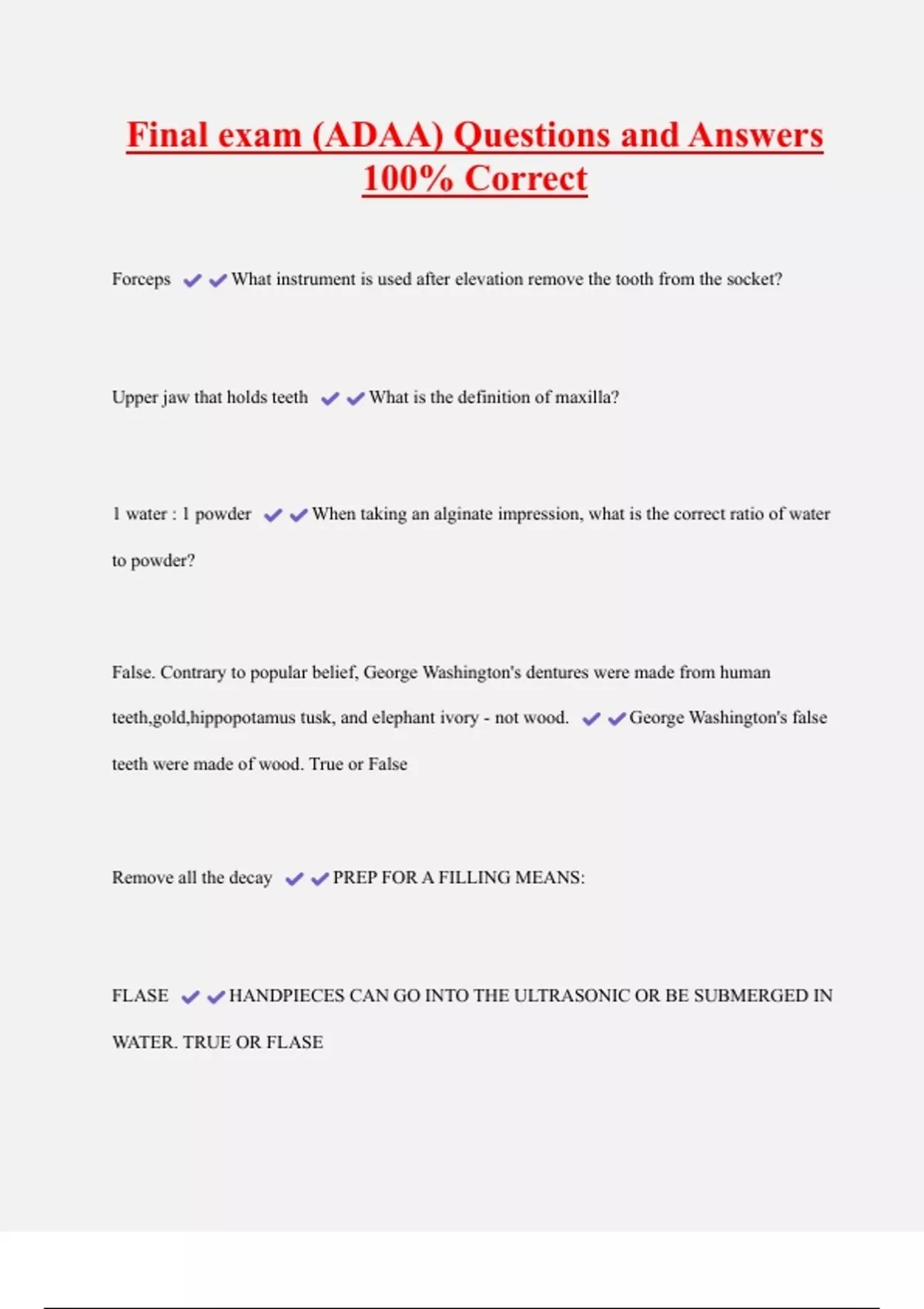 Final exam (ADAA) Questions and Answers 100% Correct

Forceps ✔✔What instrument is used after elevation remove the tooth from the socket?

Upper jaw that holds teeth ✔✔What is the definition of maxilla?

1 water : 1 powder ✔✔When taking an alginate impression, what is the correct ratio of water to powder?

False. Contrary to popular belief, George Washington's dentures were made from human teeth,gold,hippopotamus tusk, and elephant ivory - not wood. ✔✔George Washington's false teeth were made of wood. True or False

Remove all the decay ✔✔PREP FOR A FILLING MEANS:

FLASE ✔✔HANDPIECES CAN GO INTO THE ULTRASONIC OR BE SUBMERGED IN WATER. TRUE OR FLASE